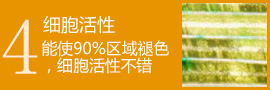 4

细胞活性

能使90%区域褪色，细胞活性不错